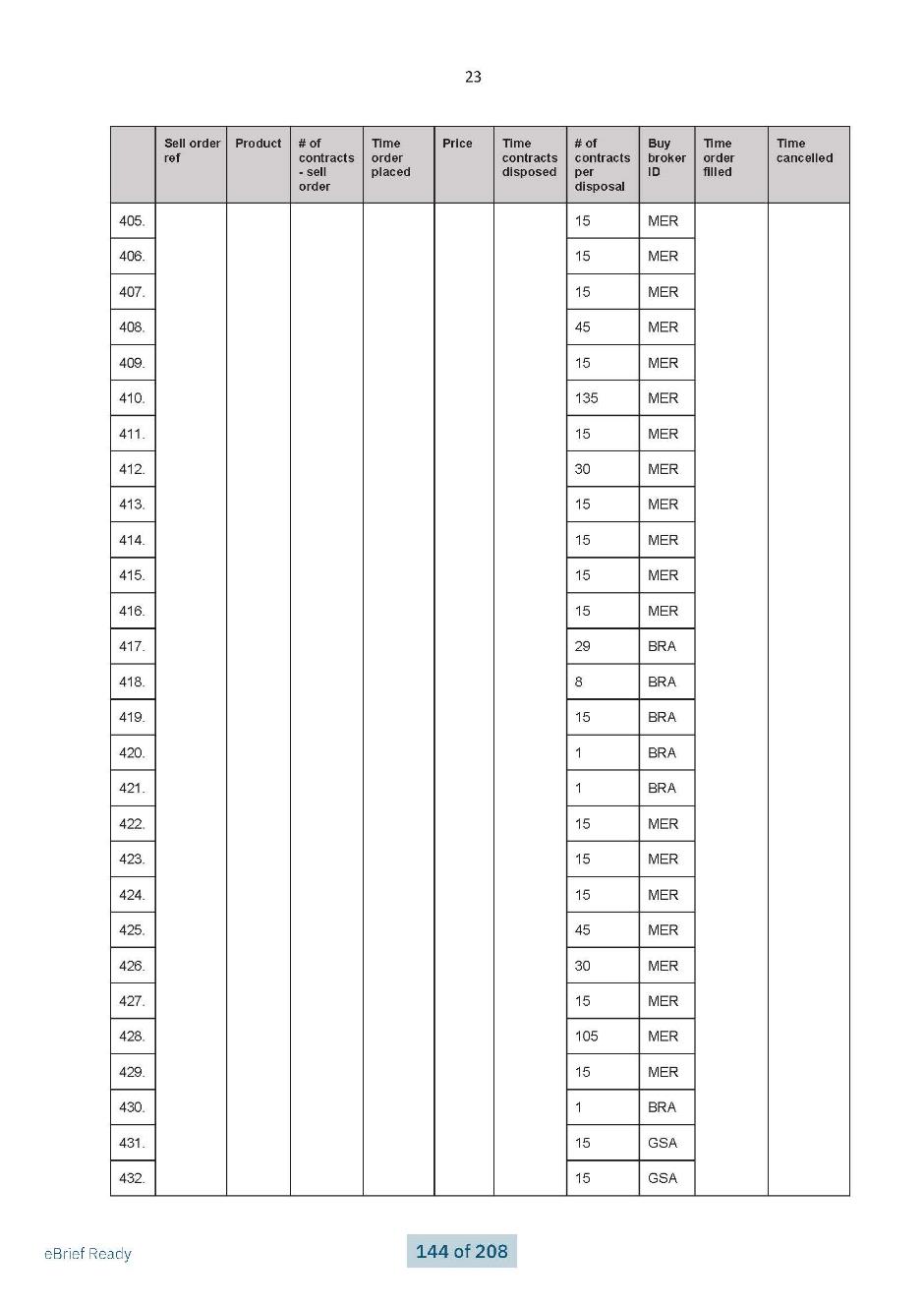 23

| | Sell order ref | Product | # of contracts - sell order | Time order placed | Price | Time contracts disposed | # of contracts per disposal | Buy broker ID | Time order filled | Time cancelled |
|---|---|---|---|---|---|---|---|---|---|---|
| 405. | | | | | | | 15 | MER | | |
| 406. | | | | | | | 15 | MER | | |
| 407. | | | | | | | 15 | MER | | |
| 408. | | | | | | | 45 | MER | | |
| 409. | | | | | | | 15 | MER | | |
| 410. | | | | | | | 135 | MER | | |
| 411. | | | | | | | 15 | MER | | |
| 412. | | | | | | | 30 | MER | | |
| 413. | | | | | | | 15 | MER | | |
| 414. | | | | | | | 15 | MER | | |
| 415. | | | | | | | 15 | MER | | |
| 416. | | | | | | | 15 | MER | | |
| 417. | | | | | | | 29 | BRA | | |
| 418. | | | | | | | 8 | BRA | | |
| 419. | | | | | | | 15 | BRA | | |
| 420. | | | | | | | 1 | BRA | | |
| 421. | | | | | | | 1 | BRA | | |
| 422. | | | | | | | 15 | MER | | |
| 423. | | | | | | | 15 | MER | | |
| 424. | | | | | | | 15 | MER | | |
| 425. | | | | | | | 45 | MER | | |
| 426. | | | | | | | 30 | MER | | |
| 427. | | | | | | | 15 | MER | | |
| 428. | | | | | | | 105 | MER | | |
| 429. | | | | | | | 15 | MER | | |
| 430. | | | | | | | 1 | BRA | | |
| 431. | | | | | | | 15 | GSA | | |
| 432. | | | | | | | 15 | GSA | | |

eBrief Ready

144 of 208